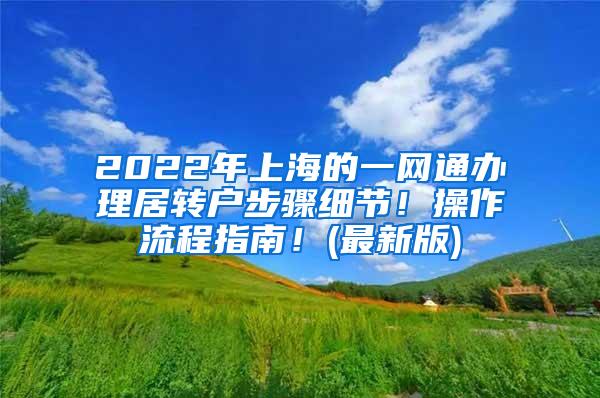 2022年上海的一网通办理居转户步骤细节！操作流程指南！(最新版)